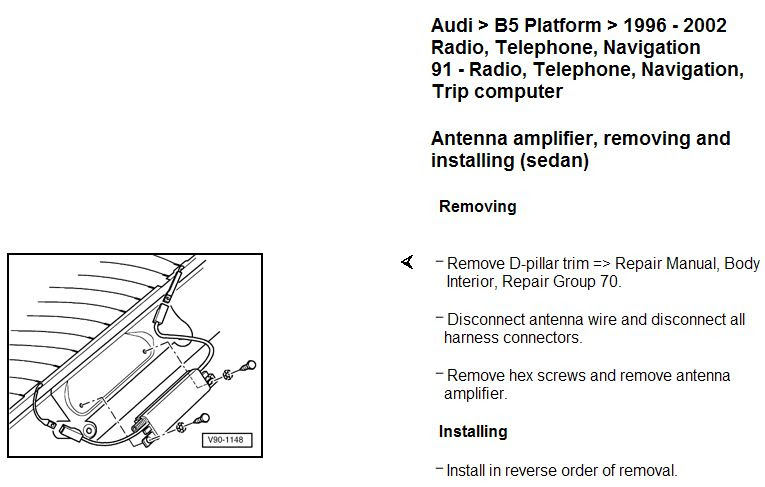 Audi > B5 Platform > 1996 - 2002
Radio, Telephone, Navigation
91 - Radio, Telephone, Navigation, Trip computer

Antenna amplifier, removing and installing (sedan)

Removing

V90-1148

– Remove D-pillar trim => Repair Manual, Body Interior, Repair Group 70.

– Disconnect antenna wire and disconnect all harness connectors.

– Remove hex screws and remove antenna amplifier.

Installing

– Install in reverse order of removal.